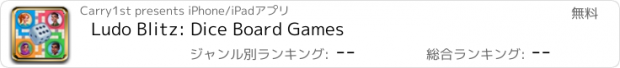 Carry1st presents iPhone/iPadアプリ

無料

Ludo Blitz: Dice Board Games

ジャンル別ランキング: --

総合ランキング: --